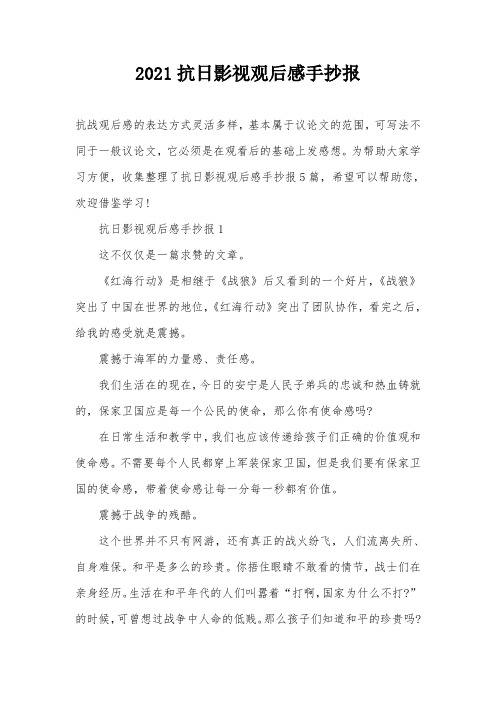 2021抗日影视观后感手抄报

抗战观后感的表达方式灵活多样，基本属于议论文的范围，可写法不同于一般议论文，它必须是在观看后的基础上发感想。为帮助大家学习方便，收集整理了抗日影视观后感手抄报5篇，希望可以帮助您，欢迎借鉴学习！

抗日影视观后感手抄报1

这不仅仅是一篇求赞的文章。

《红海行动》是相继于《战狼》后又看到的一个好片，《战狼》突出了中国在世界的地位，《红海行动》突出了团队协作，看完之后，给我的感受就是震撼。

震撼于海军的力量感、责任感。

我们生活在的现在，今日的安宁是人民子弟兵的忠诚和热血铸就的，保家卫国应是每一个公民的使命，那么你有使命感吗？

在日常生活和教学中，我们也应该传递给孩子们正确的价值观和使命感。不需要每个人民都穿上军装保家卫国，但是我们要有保家卫国的使命感，带着使命感让每一分每一秒都有价值。

震撼于战争的残酷。

这个世界并不只有网游，还有真正的战火纷飞，人们流离失所、自身难保。和平是多么的珍贵。你捂住眼睛不敢看的情节，战士们在亲身经历。生活在和平年代的人们叫嚣着“打啊，国家为什么不打?”的时候，可曾想过战争中人命的低贱。那么孩子们知道和平的珍贵吗?